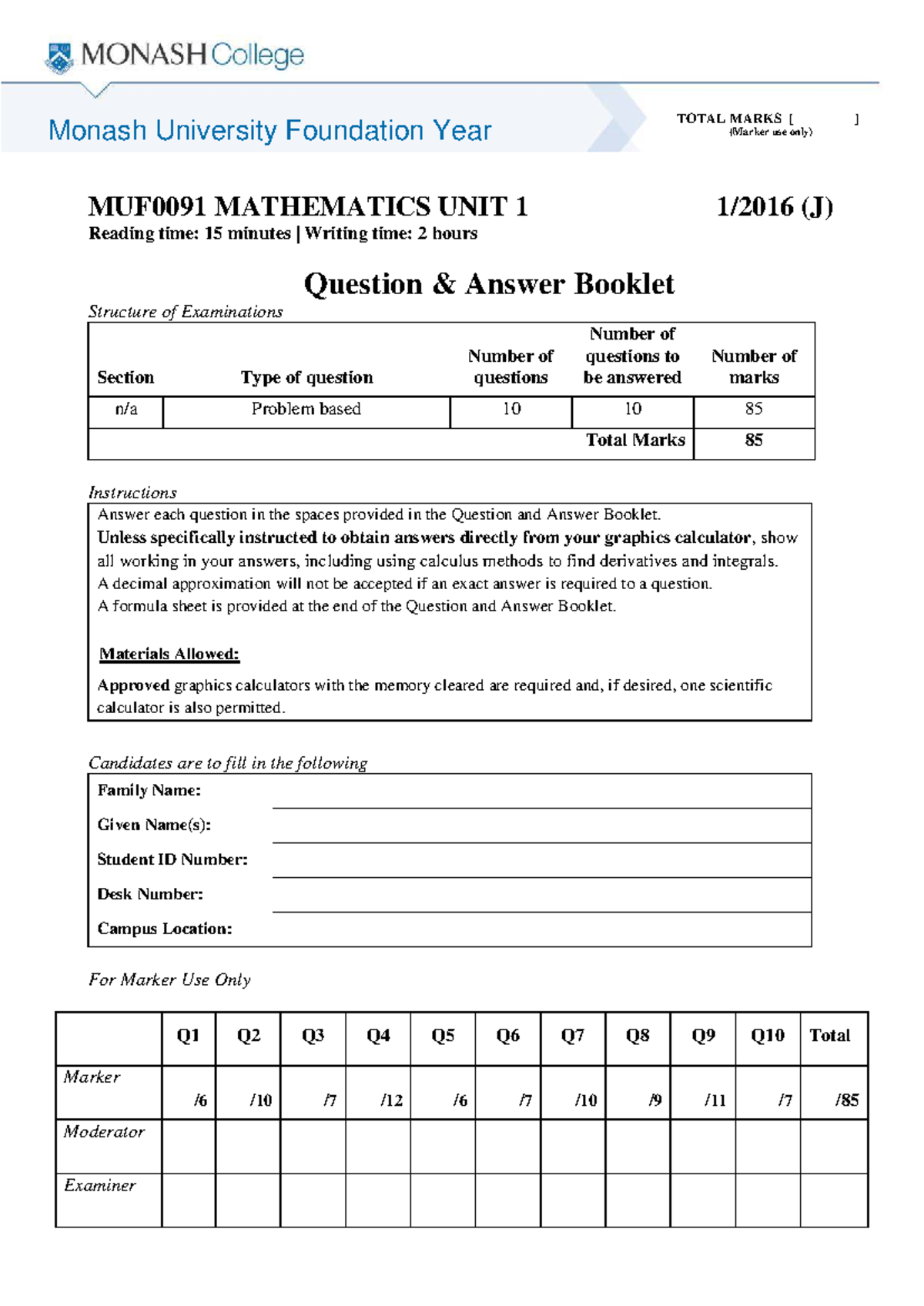 MONASH College

Monash University Foundation Year

TOTAL MARKS [ ]
(Marker use only)

MUF0091 MATHEMATICS UNIT 1 1/2016 (J)
Reading time: 15 minutes | Writing time: 2 hours

Question & Answer Booklet

Structure of Examinations

| Section | Type of question | Number of questions | Number of questions to be answered | Number of marks |
|---|---|---|---|---|
| n/a | Problem based | 10 | 10 | 85 |
| | | | Total Marks | 85 |

Instructions

Answer each question in the spaces provided in the Question and Answer Booklet.
Unless specifically instructed to obtain answers directly from your graphics calculator, show all working in your answers, including using calculus methods to find derivatives and integrals.
A decimal approximation will not be accepted if an exact answer is required to a question.
A formula sheet is provided at the end of the Question and Answer Booklet.

Materials Allowed:

Approved graphics calculators with the memory cleared are required and, if desired, one scientific calculator is also permitted.

Candidates are to fill in the following

Family Name: ____
Given Name(s): ____
Student ID Number: ____
Desk Number: ____
Campus Location: ____

For Marker Use Only

| | Q1 | Q2 | Q3 | Q4 | Q5 | Q6 | Q7 | Q8 | Q9 | Q10 | Total |
|---|---|---|---|---|---|---|---|---|---|---|---|
| Marker | /6 | /10 | /7 | /12 | /6 | /7 | /10 | /9 | /11 | /7 | /85 |
| Moderator | | | | | | | | | | | |
| Examiner | | | | | | | | | | | |